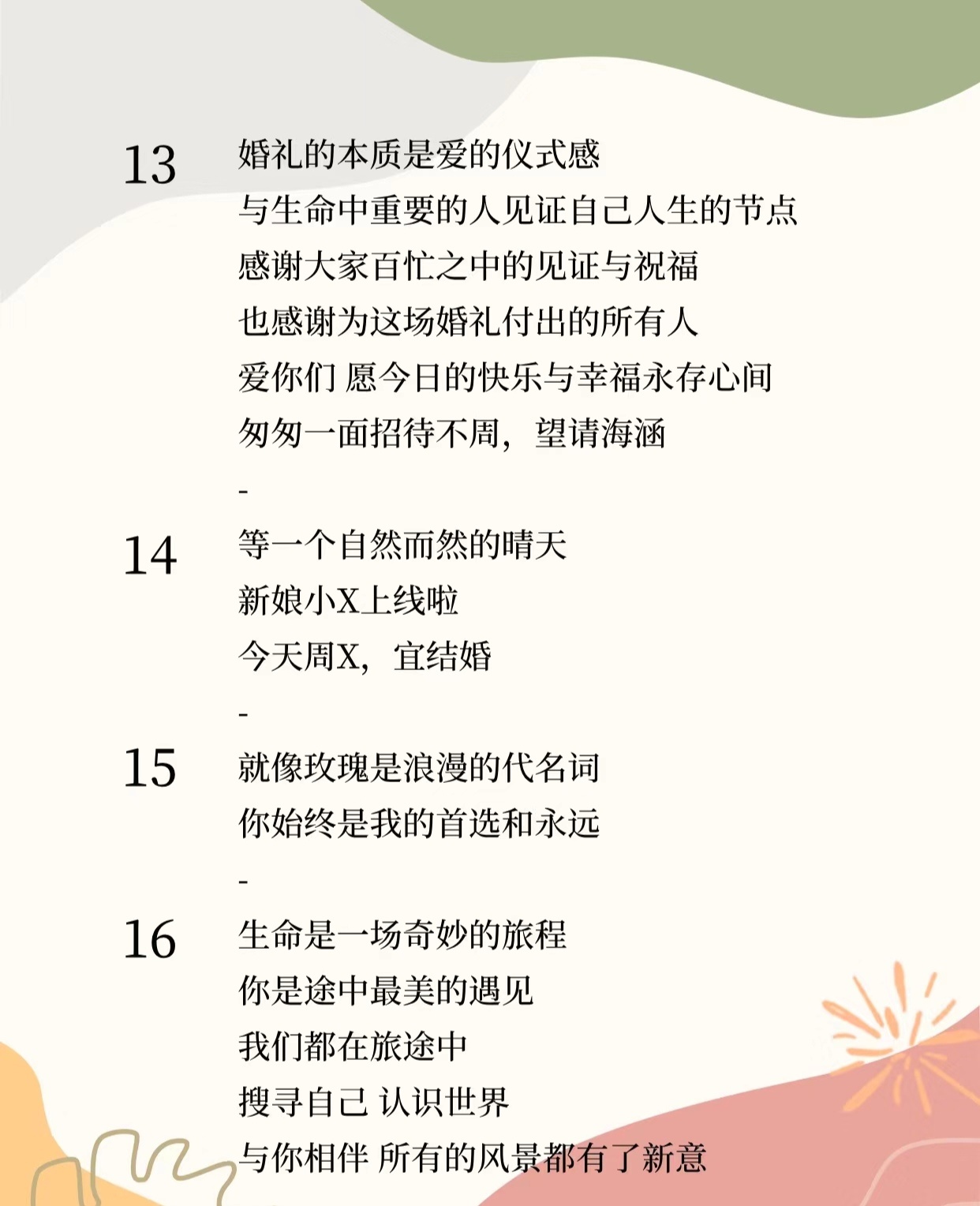 13 婚礼的本质是爱的仪式感
与生命中重要的人见证自己人生的节点
感谢大家百忙之中的见证与祝福
也感谢为这场婚礼付出的所有人
爱你们 愿今日的快乐与幸福永存心间
匆匆一面招待不周，望请海涵

-

14 等一个自然而然的晴天
新娘小X上线啦
今天周X，宜结婚

-

15 就像玫瑰是浪漫的代名词
你始终是我的首选和永远

-

16 生命是一场奇妙的旅程
你是途中最美的遇见
我们都在旅途中
搜寻自己 认识世界
与你相伴 所有的风景都有了新意